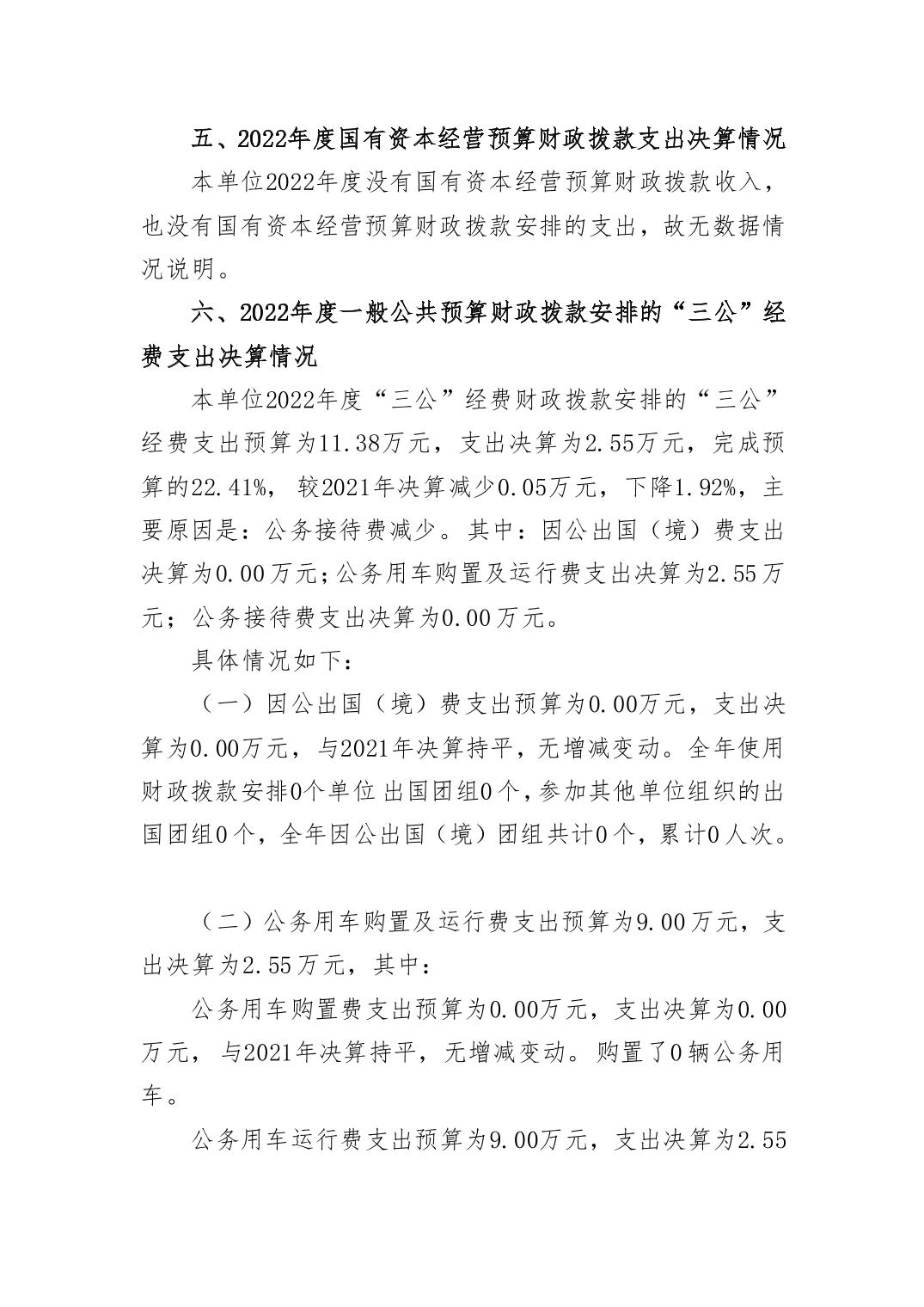 五、2022年度国有资本经营预算财政拨款支出决算情况

本单位2022年度没有国有资本经营预算财政拨款收入，也没有国有资本经营预算财政拨款安排的支出，故无数据情况说明。

六、2022年度一般公共预算财政拨款安排的“三公”经费支出决算情况

本单位2022年度“三公”经费财政拨款安排的“三公”经费支出预算为11.38万元，支出决算为2.55万元，完成预算的22.41%，较2021年决算减少0.05万元，下降1.92%，主要原因是：公务接待费减少。其中：因公出国（境）费支出决算为0.00万元；公务用车购置及运行费支出决算为2.55万元；公务接待费支出决算为0.00万元。

具体情况如下：

（一）因公出国（境）费支出预算为0.00万元，支出决算为0.00万元，与2021年决算持平，无增减变动。全年使用财政拨款安排0个单位 出国团组0个，参加其他单位组织的出国团组0个，全年因公出国（境）团组共计0个，累计0人次。

（二）公务用车购置及运行费支出预算为9.00万元，支出决算为2.55万元，其中：

公务用车购置费支出预算为0.00万元，支出决算为0.00万元，与2021年决算持平，无增减变动。购置了0辆公务用车。

公务用车运行费支出预算为9.00万元，支出决算为2.55